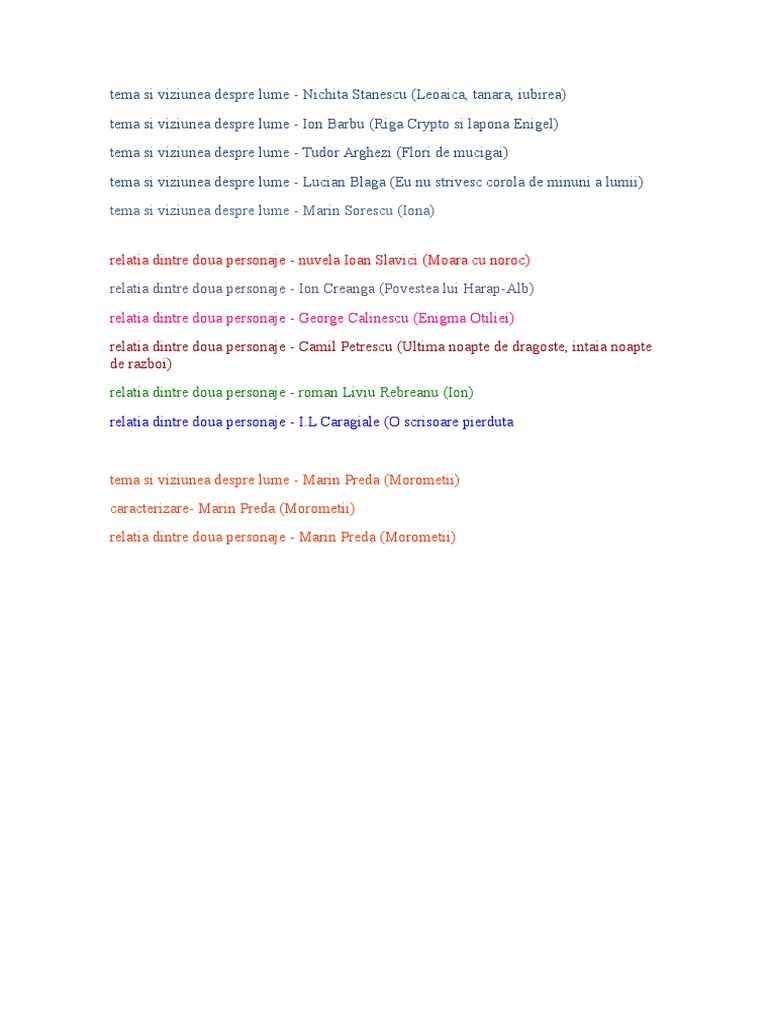 tema si viziunea despre lume - Nichita Stanescu (Leoaica, tanara, iubirea)

tema si viziunea despre lume - Ion Barbu (Riga Crypto si lapona Enigel)

tema si viziunea despre lume - Tudor Arghezi (Flori de mucigai)

tema si viziunea despre lume - Lucian Blaga (Eu nu strivesc corola de minuni a lumii)

tema si viziunea despre lume - Marin Sorescu (Iona)

relatia dintre doua personaje - nuvela Ioan Slavici (Moara cu noroc)

relatia dintre doua personaje - Ion Creanga (Povestea lui Harap-Alb)

relatia dintre doua personaje - George Calinescu (Enigma Otiliei)

relatia dintre doua personaje - Camil Petrescu (Ultima noapte de dragoste, intaia noapte de razboi)

relatia dintre doua personaje - roman Liviu Rebreanu (Ion)

relatia dintre doua personaje - I.L Caragiale (O scrisoare pierduta

tema si viziunea despre lume - Marin Preda (Morometii)

caracterizare- Marin Preda (Morometii)

relatia dintre doua personaje - Marin Preda (Morometii)